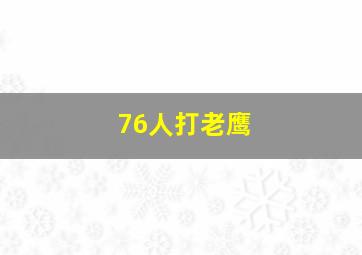 76人打老鹰